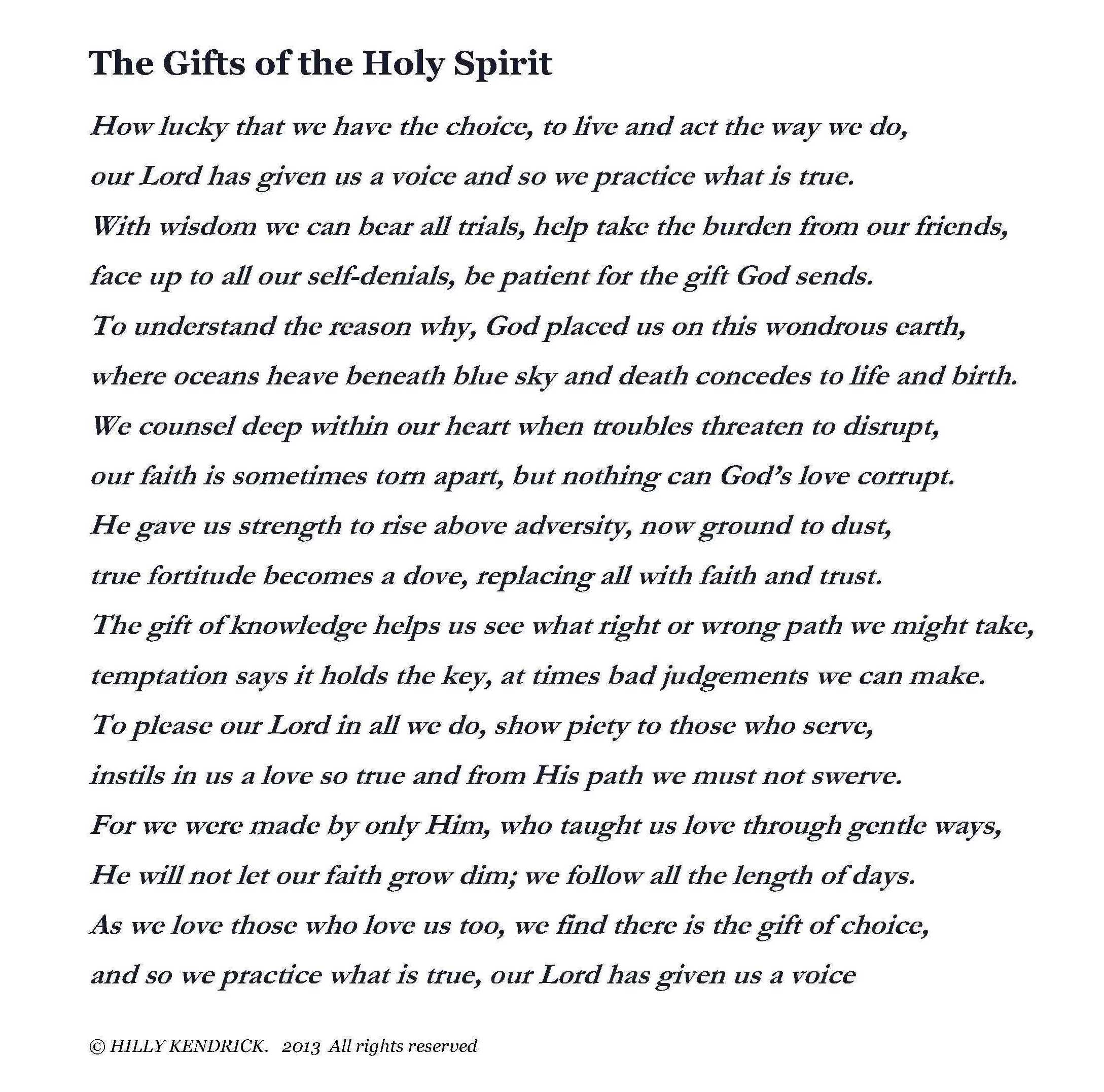 The Gifts of the Holy Spirit

How lucky that we have the choice, to live and act the way we do,
our Lord has given us a voice and so we practice what is true.
With wisdom we can bear all trials, help take the burden from our friends,
face up to all our self-denials, be patient for the gift God sends.
To understand the reason why, God placed us on this wondrous earth,
where oceans heave beneath blue sky and death concedes to life and birth.
We counsel deep within our heart when troubles threaten to disrupt,
our faith is sometimes torn apart, but nothing can God's love corrupt.
He gave us strength to rise above adversity, now ground to dust,
true fortitude becomes a dove, replacing all with faith and trust.
The gift of knowledge helps us see what right or wrong path we might take,
temptation says it holds the key, at times bad judgements we can make.
To please our Lord in all we do, show piety to those who serve,
instils in us a love so true and from His path we must not swerve.
For we were made by only Him, who taught us love through gentle ways,
He will not let our faith grow dim; we follow all the length of days.
As we love those who love us too, we find there is the gift of choice,
and so we practice what is true, our Lord has given us a voice

© HILLY KENDRICK. 2013 All rights reserved